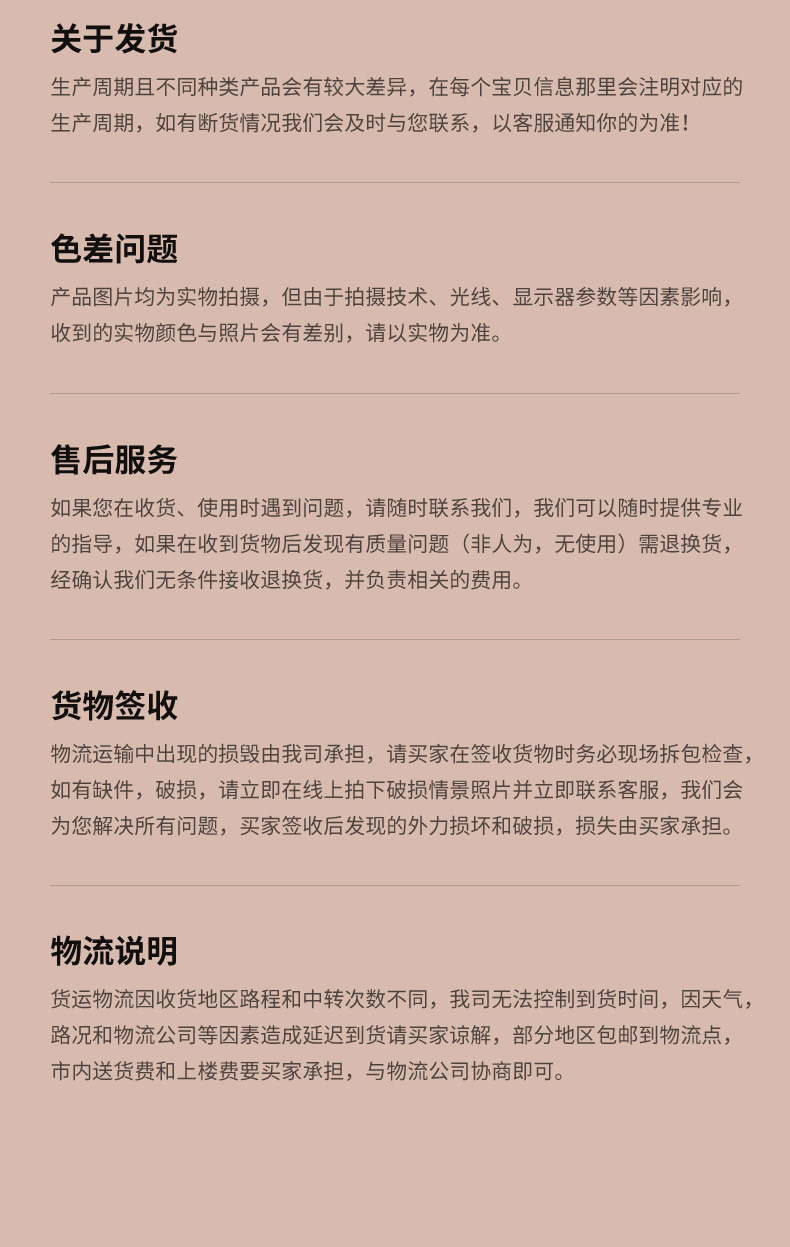 关于发货

生产周期且不同种类产品会有较大差异，在每个宝贝信息那里会注明对应的生产周期，如有断货情况我们会及时与您联系，以客服通知你的为准！

色差问题

产品图片均为实物拍摄，但由于拍摄技术、光线、显示器参数等因素影响，收到的实物颜色与照片会有差别，请以实物为准。

售后服务

如果您在收货、使用时遇到问题，请随时联系我们，我们可以随时提供专业的指导，如果在收到货物后发现有质量问题（非人为，无使用）需退换货，经确认我们无条件接收退换货，并负责相关的费用。

货物签收

物流运输中出现的损毁由我司承担，请买家在签收货物时务必现场拆包检查，如有缺件，破损，请立即在线上拍下破损情景照片并立即联系客服，我们会为您解决所有问题，买家签收后发现的外力损坏和破损，损失由买家承担。

物流说明

货运物流因收货地区路程和中转次数不同，我司无法控制到货时间，因天气，路况和物流公司等因素造成延迟到货请买家谅解，部分地区包邮到物流点，市内送货费和上楼费要买家承担，与物流公司协商即可。